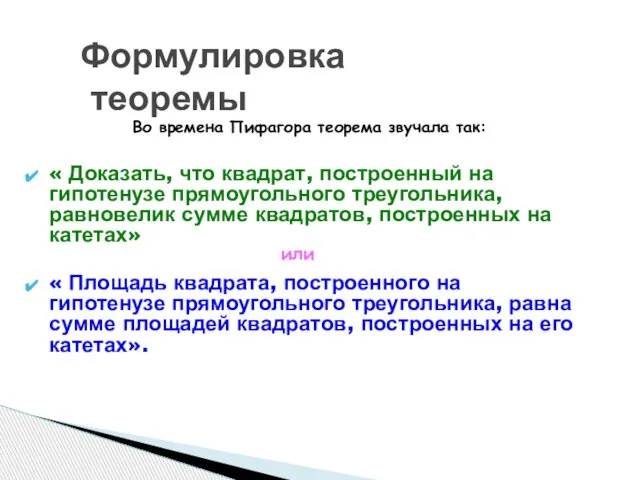 Формулировка теоремы

Во времена Пифагора теорема звучала так:

« Доказать, что квадрат, построенный на гипотенузе прямоугольного треугольника, равновелик сумме квадратов, построенных на катетах»

или

« Площадь квадрата, построенного на гипотенузе прямоугольного треугольника, равна сумме площадей квадратов, построенных на его катетах».